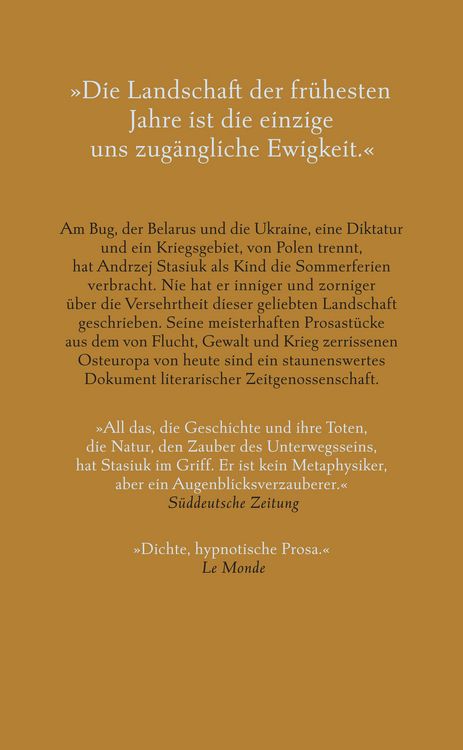 »Die Landschaft der frühesten Jahre ist die einzige uns zugängliche Ewigkeit.«

Am Bug, der Belarus und die Ukraine, eine Diktatur und ein Kriegsgebiet, von Polen trennt, hat Andrzej Stasiuk als Kind die Sommerferien verbracht. Nie hat er inniger und zorniger über die Versehrtheit dieser geliebten Landschaft geschrieben. Seine meisterhaften Prosastücke aus dem von Flucht, Gewalt und Krieg zerrissenen Osteuropa von heute sind ein staunenswertes Dokument literarischer Zeitgenossenschaft.

»All das, die Geschichte und ihre Toten, die Natur, den Zauber des Unterwegsseins, hat Stasiuk im Griff. Er ist kein Metaphysiker, aber ein Augenblicksverzauberer.«
Süddeutsche Zeitung

»Dichte, hypnotische Prosa.«
Le Monde